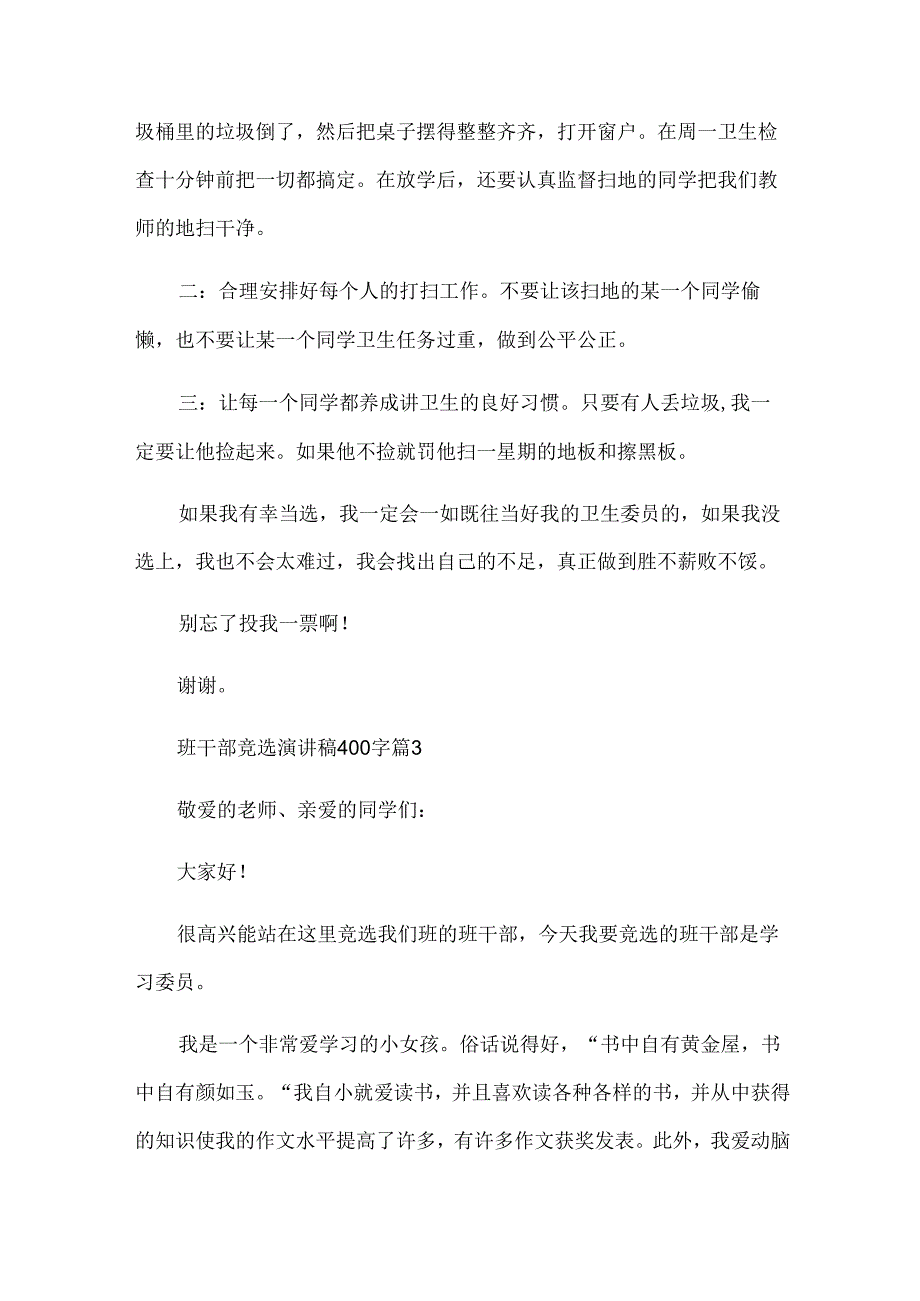 圾桶里的垃圾倒了，然后把桌子摆得整整齐齐，打开窗户。在周一卫生检查十分钟前把一切都搞定。在放学后，还要认真监督扫地的同学把我们教师的地扫干净。

二：合理安排好每个人的打扫工作。不要让该扫地的某一个同学偷懒，也不要让某一个同学卫生任务过重，做到公平公正。

三：让每一个同学都养成讲卫生的良好习惯。只要有人丢垃圾,我一定要让他捡起来。如果他不捡就罚他扫一星期的地板和擦黑板。

如果我有幸当选，我一定会一如既往当好我的卫生委员的，如果我没选上，我也不会太难过，我会找出自己的不足，真正做到胜不薪败不馁。

别忘了投我一票啊!

谢谢。

班干部竞选演讲稿400字篇3

敬爱的老师、亲爱的同学们：

大家好!

很高兴能站在这里竞选我们班的班干部，今天我要竞选的班干部是学习委员。

我是一个非常爱学习的小女孩。俗话说得好，“书中自有黄金屋，书中自有颜如玉。“我自小就爱读书，并且喜欢读各种各样的书，并从中获得的知识使我的作文水平提高了许多，有许多作文获奖发表。此外，我爱动脑